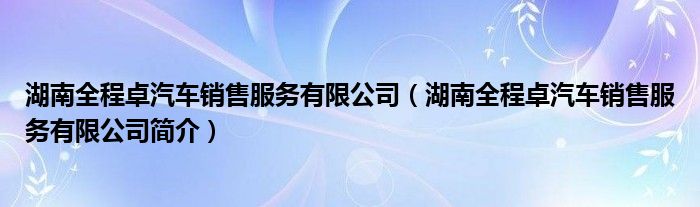 湖南全程卓汽车销售服务有限公司（湖南全程卓汽车销售服务有限公司简介）